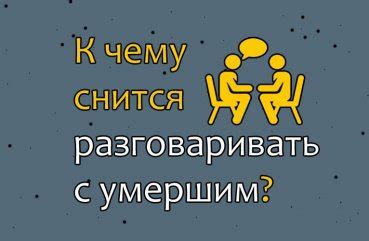 К чему снится разговаривать с умершим?